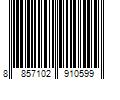 8 857102 910599